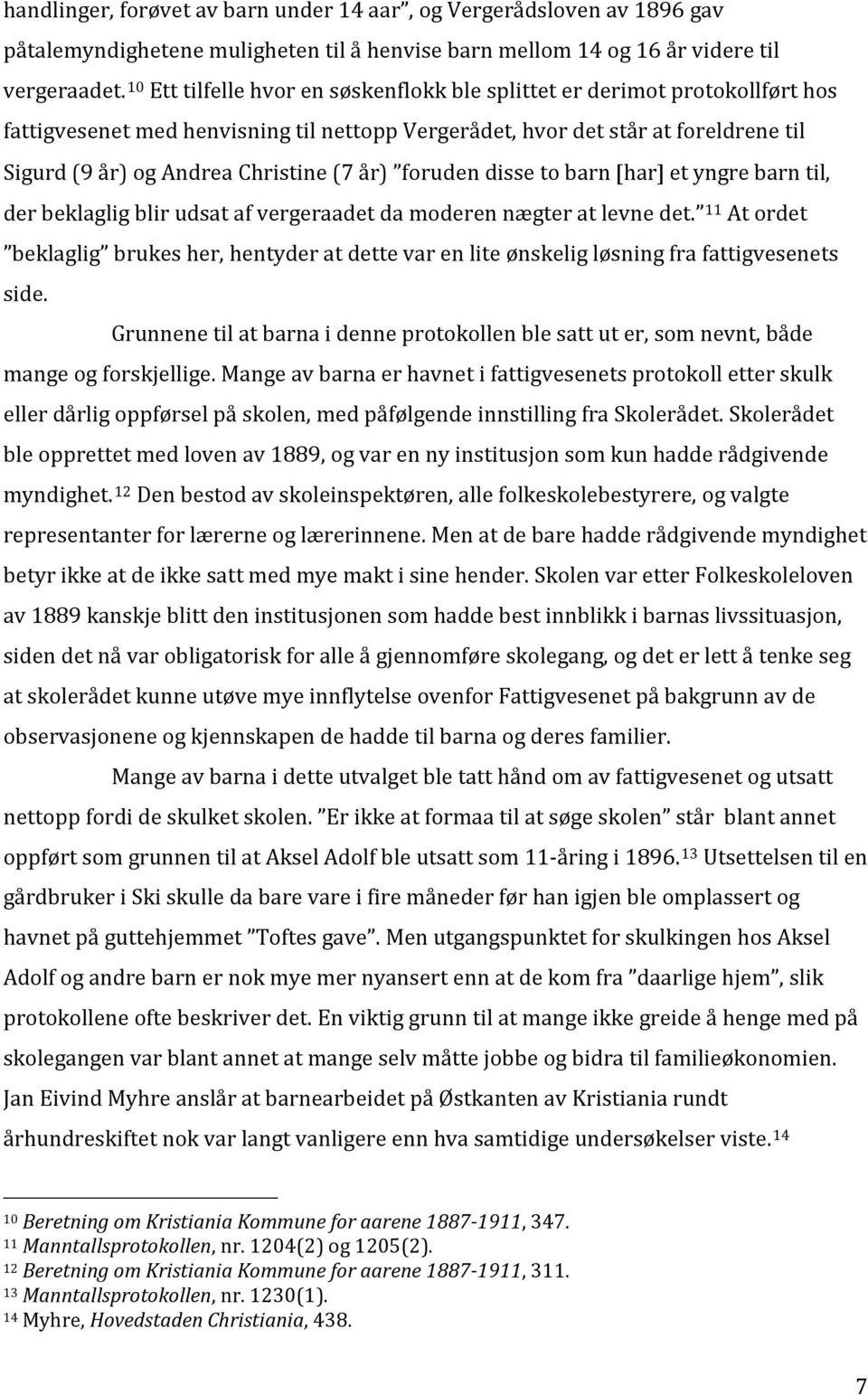 handlinger, forøvet av barn under 14 aar", og Vergerådsloven av 1896 gav påtalemyndighetene muligheten til å henvise barn mellom 14 og 16 år videre til vergeraadet.$^{10}$ Ett tilfelle hvor en søskenflokk ble splittet er derimot protokollført hos fattigvesenet med henvisning til nettopp Vergerådet, hvor det står at foreldrene til Sigurd (9 år) og Andrea Christine (7 år) "foruden disse to barn [har] et yngre barn til, der beklaglig blir udsat af vergeraadet da moderen nægter at levne det."$^{11}$ At ordet "beklaglig" brukes her, hentyder at dette var en lite ønskelig løsning fra fattigvesenets side.

Grunnene til at barna i denne protokollen ble satt ut er, som nevnt, både mange og forskjellige. Mange av barna er havnet i fattigvesenets protokoll etter skulk eller dårlig oppførsel på skolen, med påfølgende innstilling fra Skolerådet. Skolerådet ble opprettet med loven av 1889, og var en ny institusjon som kun hadde rådgivende myndighet.$^{12}$ Den bestod av skoleinspektøren, alle folkeskolebestyrere, og valgte representanter for lærerne og lærerinnene. Men at de bare hadde rådgivende myndighet betyr ikke at de ikke satt med mye makt i sine hender. Skolen var etter Folkeskoleloven av 1889 kanskje blitt den institusjonen som hadde best innblikk i barnas livssituasjon, siden det nå var obligatorisk for alle å gjennomføre skolegang, og det er lett å tenke seg at skolerådet kunne utøve mye innflytelse ovenfor Fattigvesenet på bakgrunn av de observasjonene og kjennskapen de hadde til barna og deres familier.

Mange av barna i dette utvalget ble tatt hånd om av fattigvesenet og utsatt nettopp fordi de skulket skolen. "Er ikke at formaa til at søge skolen" står blant annet oppført som grunnen til at Aksel Adolf ble utsatt som 11-åring i 1896.$^{13}$ Utsettelsen til en gårdbruker i Ski skulle da bare vare i fire måneder før han igjen ble omplassert og havnet på guttehjemmet "Toftes gave". Men utgangspunktet for skulkingen hos Aksel Adolf og andre barn er nok mye mer nyansert enn at de kom fra "daarlige hjem", slik protokollene ofte beskriver det. En viktig grunn til at mange ikke greide å henge med på skolegangen var blant annet at mange selv måtte jobbe og bidra til familieøkonomien. Jan Eivind Myhre anslår at barnearbeidet på Østkanten av Kristiania rundt århundreskiftet nok var langt vanligere enn hva samtidige undersøkelser viste.$^{14}$

$^{10}$ Beretning om Kristiania Kommune for aarene 1887-1911, 347.
$^{11}$ Manntallsprotokollen, nr. 1204(2) og 1205(2).
$^{12}$ Beretning om Kristiania Kommune for aarene 1887-1911, 311.
$^{13}$ Manntallsprotokollen, nr. 1230(1).
$^{14}$ Myhre, Hovedstaden Christiania, 438.

7